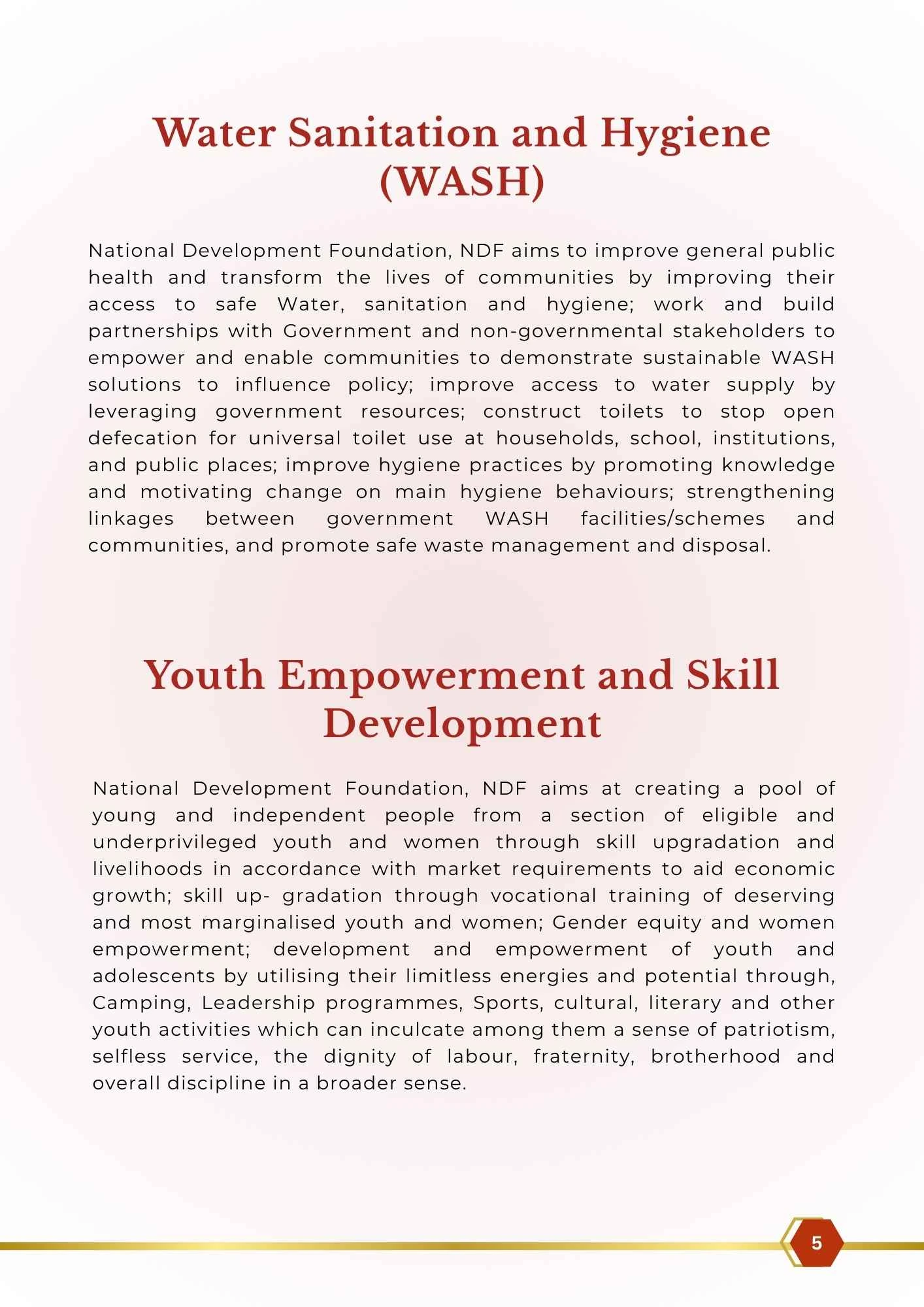 Water Sanitation and Hygiene (WASH)

National Development Foundation, NDF aims to improve general public health and transform the lives of communities by improving their access to safe Water, sanitation and hygiene; work and build partnerships with Government and non-governmental stakeholders to empower and enable communities to demonstrate sustainable WASH solutions to influence policy; improve access to water supply by leveraging government resources; construct toilets to stop open defecation for universal toilet use at households, school, institutions, and public places; improve hygiene practices by promoting knowledge and motivating change on main hygiene behaviours; strengthening linkages between government WASH facilities/schemes and communities, and promote safe waste management and disposal.

Youth Empowerment and Skill Development

National Development Foundation, NDF aims at creating a pool of young and independent people from a section of eligible and underprivileged youth and women through skill upgradation and livelihoods in accordance with market requirements to aid economic growth; skill up- gradation through vocational training of deserving and most marginalised youth and women; Gender equity and women empowerment; development and empowerment of youth and adolescents by utilising their limitless energies and potential through, Camping, Leadership programmes, Sports, cultural, literary and other youth activities which can inculcate among them a sense of patriotism, selfless service, the dignity of labour, fraternity, brotherhood and overall discipline in a broader sense.

5